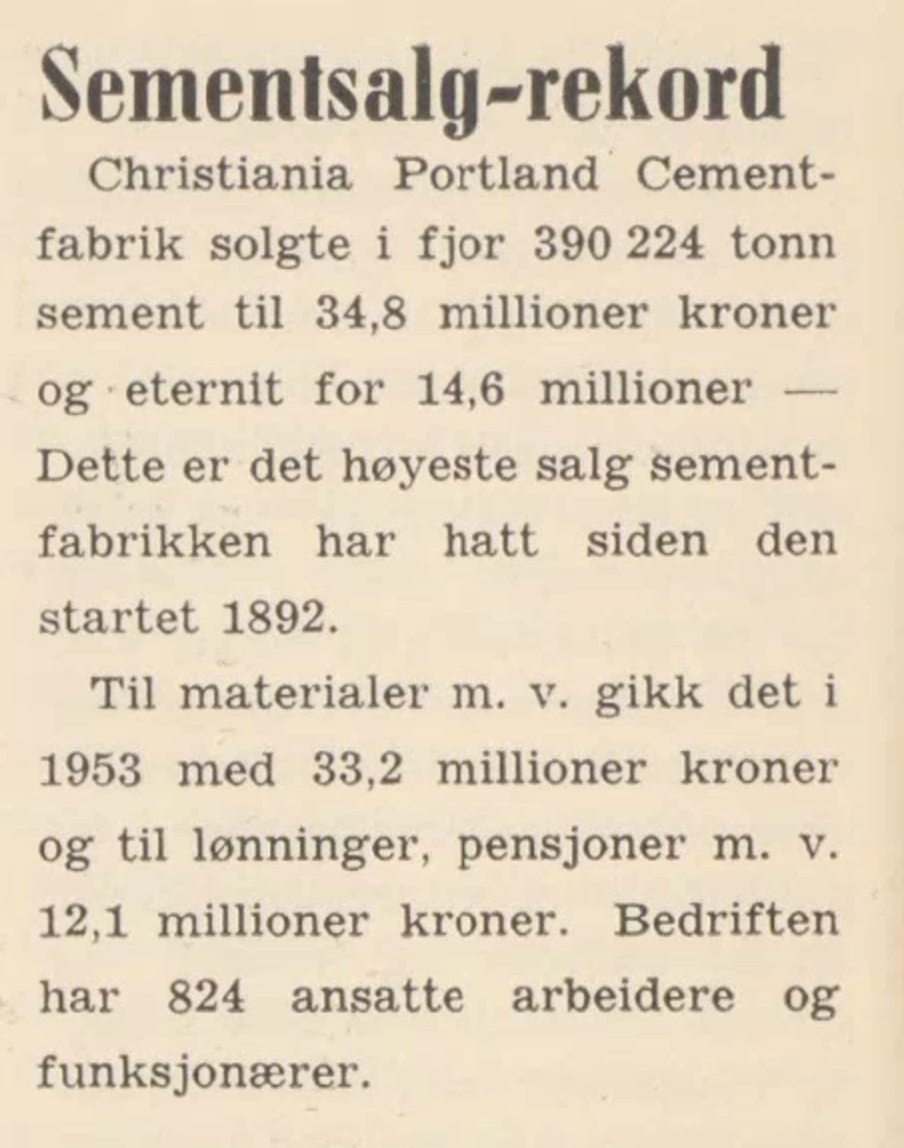 Sementsalg-rekord

Christiania Portland Cementfabrik solgte i fjor 390 224 tonn sement til 34,8 millioner kroner og eternit for 14,6 millioner — Dette er det høyeste salg sementfabrikken har hatt siden den startet 1892.

Til materialer m. v. gikk det i 1953 med 33,2 millioner kroner og til lønninger, pensjoner m. v. 12,1 millioner kroner. Bedriften har 824 ansatte arbeidere og funksjonærer.